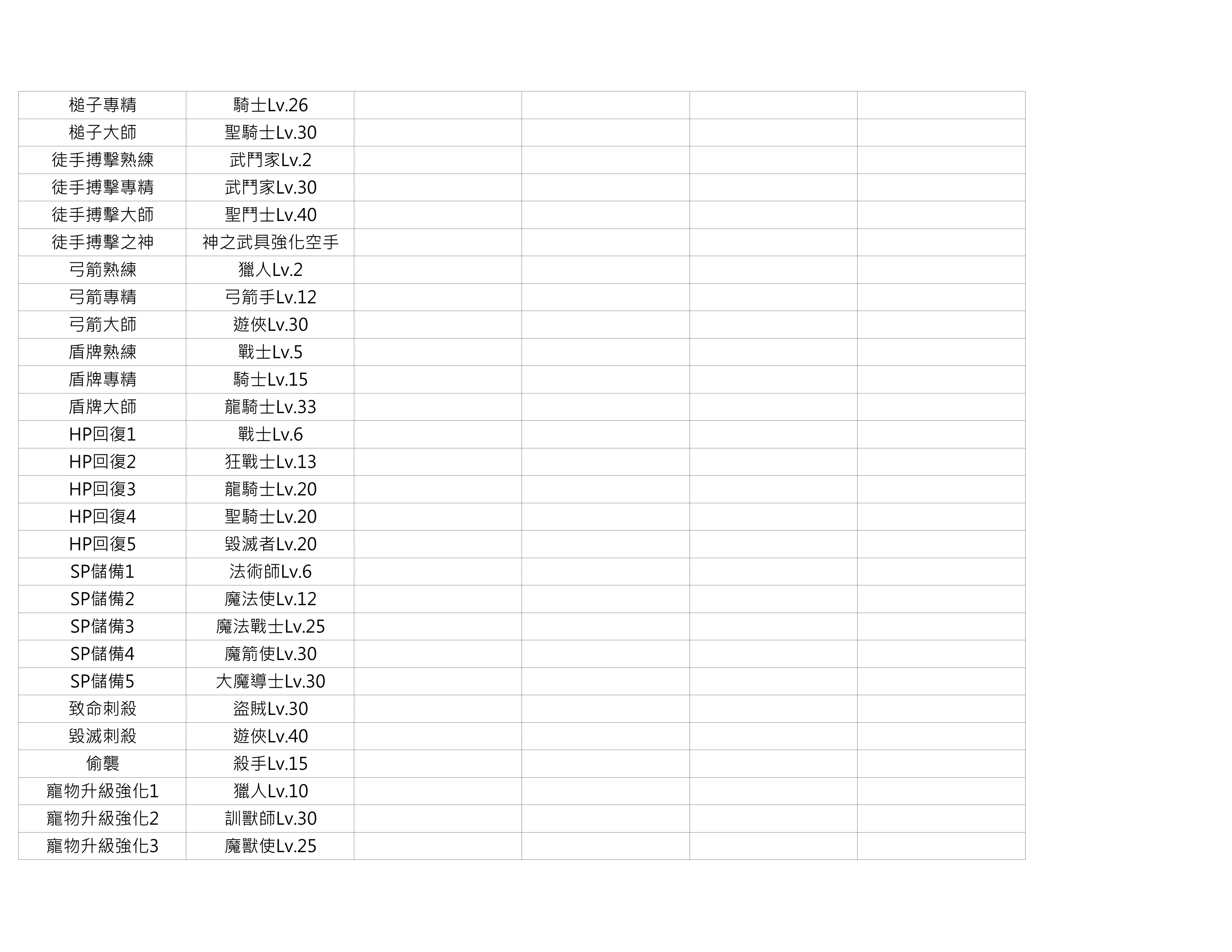 | 槌子專精 | 騎士Lv.26 |  |  |  |  |
|---|---|---|---|---|---|
| 槌子大師 | 聖騎士Lv.30 |  |  |  |  |
| 徒手搏擊熟練 | 武鬥家Lv.2 |  |  |  |  |
| 徒手搏擊專精 | 武鬥家Lv.30 |  |  |  |  |
| 徒手搏擊大師 | 聖鬥士Lv.40 |  |  |  |  |
| 徒手搏擊之神 | 神之武具強化空手 |  |  |  |  |
| 弓箭熟練 | 獵人Lv.2 |  |  |  |  |
| 弓箭專精 | 弓箭手Lv.12 |  |  |  |  |
| 弓箭大師 | 遊俠Lv.30 |  |  |  |  |
| 盾牌熟練 | 戰士Lv.5 |  |  |  |  |
| 盾牌專精 | 騎士Lv.15 |  |  |  |  |
| 盾牌大師 | 龍騎士Lv.33 |  |  |  |  |
| HP回復1 | 戰士Lv.6 |  |  |  |  |
| HP回復2 | 狂戰士Lv.13 |  |  |  |  |
| HP回復3 | 龍騎士Lv.20 |  |  |  |  |
| HP回復4 | 聖騎士Lv.20 |  |  |  |  |
| HP回復5 | 毀滅者Lv.20 |  |  |  |  |
| SP儲備1 | 法術師Lv.6 |  |  |  |  |
| SP儲備2 | 魔法使Lv.12 |  |  |  |  |
| SP儲備3 | 魔法戰士Lv.25 |  |  |  |  |
| SP儲備4 | 魔箭使Lv.30 |  |  |  |  |
| SP儲備5 | 大魔導士Lv.30 |  |  |  |  |
| 致命刺殺 | 盜賊Lv.30 |  |  |  |  |
| 毀滅刺殺 | 遊俠Lv.40 |  |  |  |  |
| 偷襲 | 殺手Lv.15 |  |  |  |  |
| 寵物升級強化1 | 獵人Lv.10 |  |  |  |  |
| 寵物升級強化2 | 訓獸師Lv.30 |  |  |  |  |
| 寵物升級強化3 | 魔獸使Lv.25 |  |  |  |  |